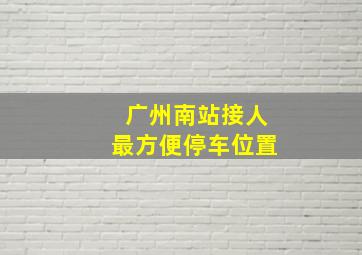 广州南站接人
最方便停车位置